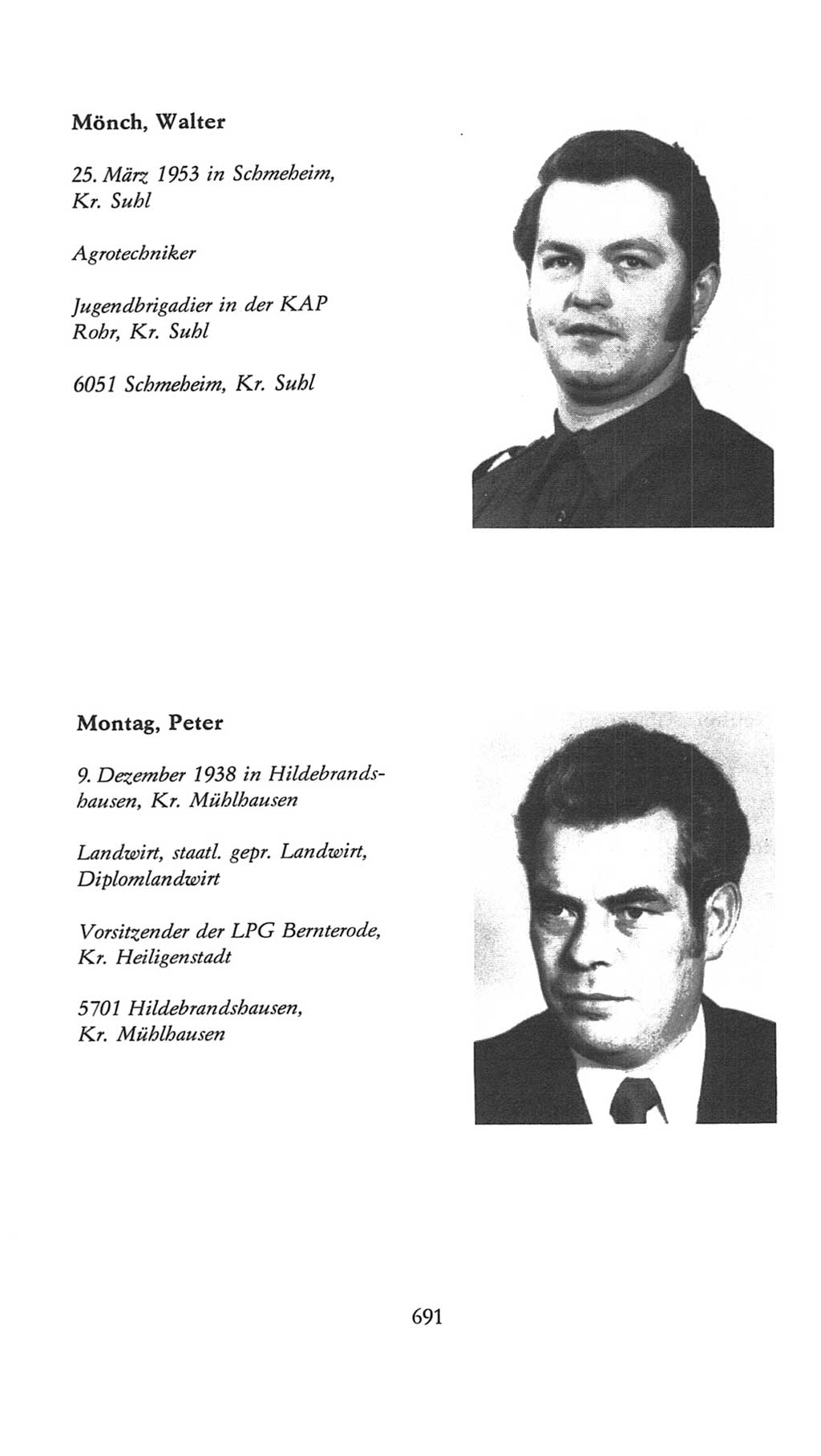 Mönch, Walter

25. März 1953 in Schmeheim, Kr. Suhl

Agrotechniker

Jugendbrigadier in der KAP Rohr, Kr. Suhl

6051 Schmeheim, Kr. Suhl

Montag, Peter

9. Dezember 1938 in Hildebrandshausen, Kr. Mühlhausen

Landwirt, staatl. gepr. Landwirt, Diplomlandwirt

Vorsitzender der LPG Bernterode, Kr. Heiligenstadt

5701 Hildebrandshausen, Kr. Mühlhausen

691